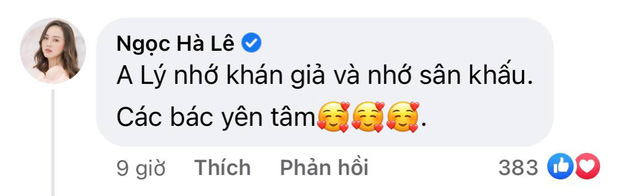 Ngọc Hà Lê

A Lý nhớ khán giả và nhớ sân khấu.

Các bác yên tâm🥰🥰🥰.

9 giờ Thích Phản hồi 383